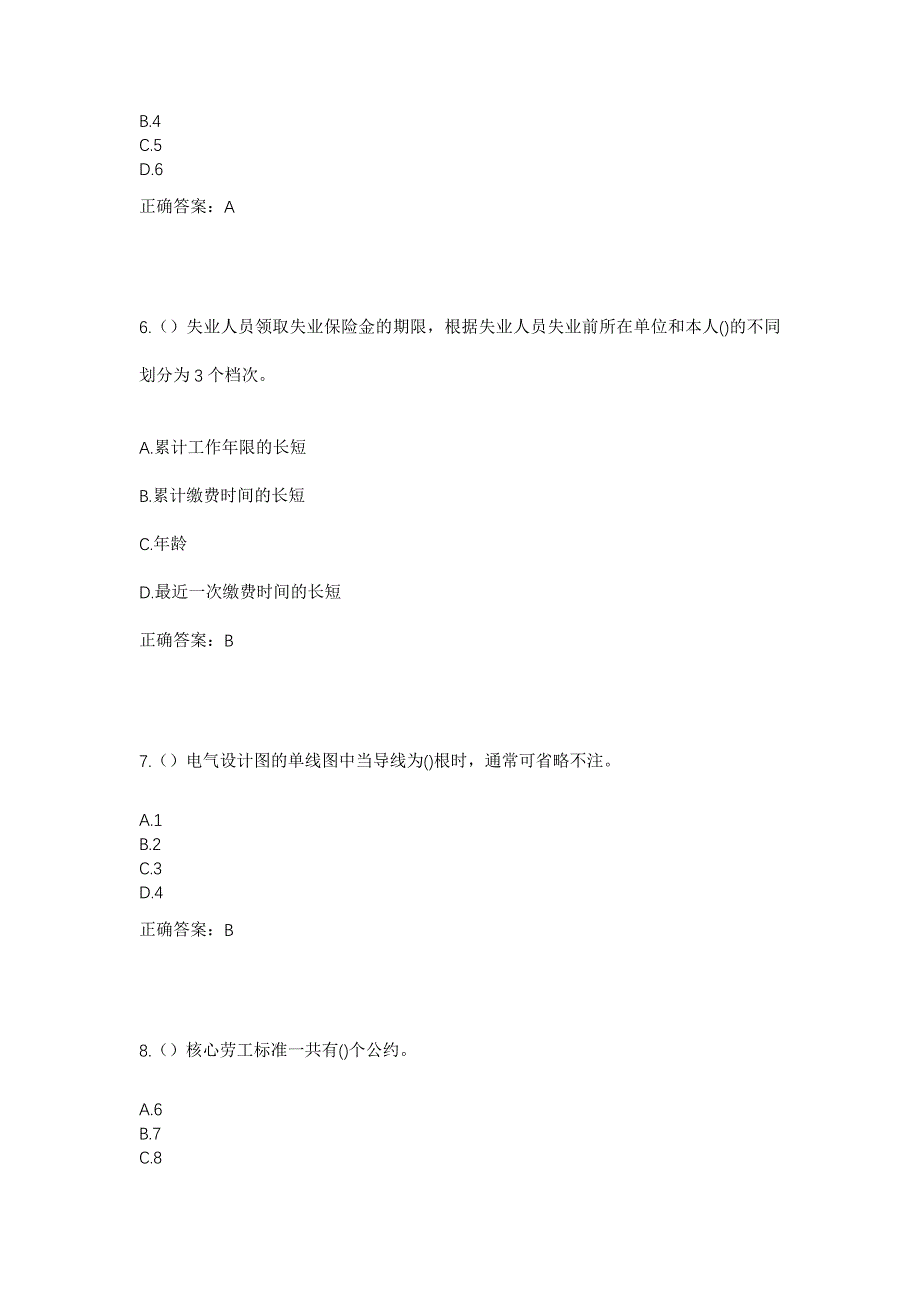 B.4
C.5
D.6

正确答案：A

6.（）失业人员领取失业保险金的期限，根据失业人员失业前所在单位和本人()的不同划分为 3 个档次。

A.累计工作年限的长短

B.累计缴费时间的长短

C.年龄

D.最近一次缴费时间的长短

正确答案：B

7.（）电气设计图的单线图中当导线为()根时，通常可省略不注。

A.1
B.2
C.3
D.4

正确答案：B

8.（）核心劳工标准一共有()个公约。

A.6
B.7
C.8